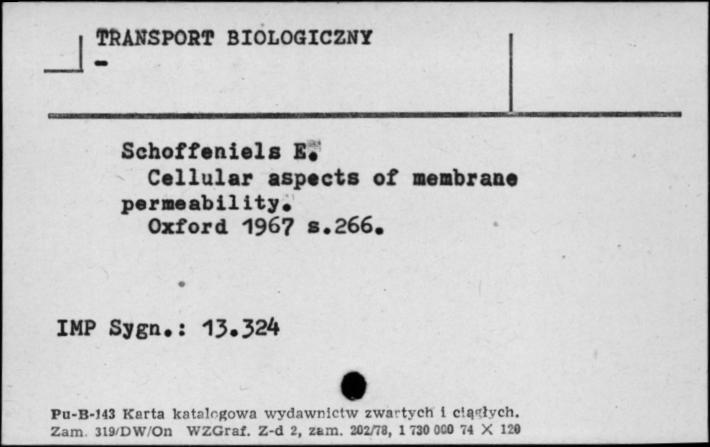 TRANSPORT BIOLOGICZNY
-

Schoffeniels E.
Cellular aspects of membrane permeability.
Oxford 1967 s.266.

IMP Sygn.: 13.324

Pu-B-143 Karta katalogowa wydawnictw zwartych i ciągłych.
Zam. 319/DW/On WZGraf. Z-d 2, zam. 202/78, 1 730 000 74 X 120